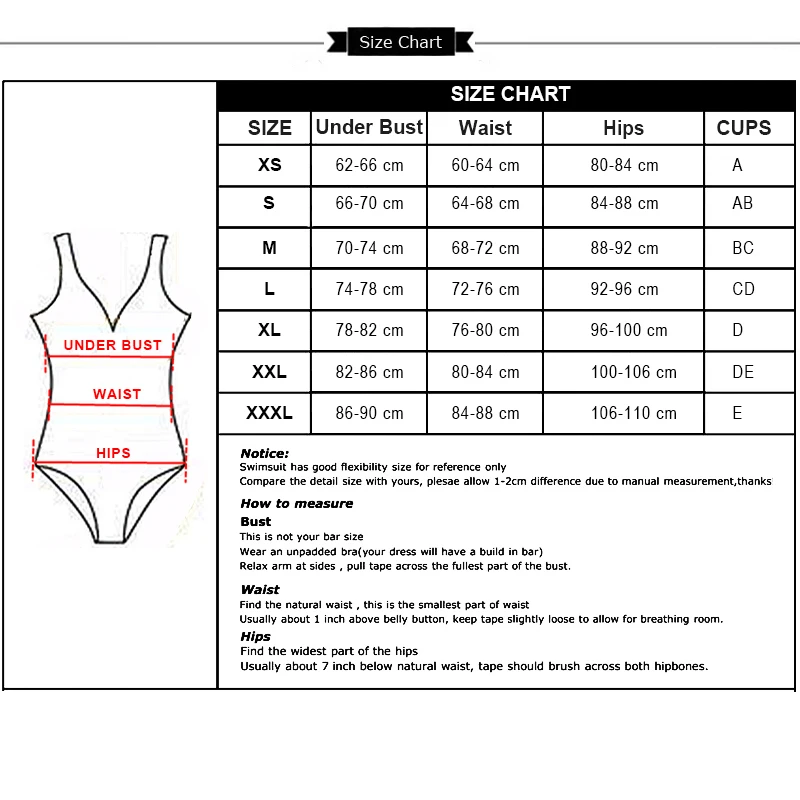 Size Chart

UNDER BUST
WAIST
HIPS

SIZE CHART

| SIZE | Under Bust | Waist | Hips | CUPS |
|---|---|---|---|---|
| XS | 62-66 cm | 60-64 cm | 80-84 cm | A |
| S | 66-70 cm | 64-68 cm | 84-88 cm | AB |
| M | 70-74 cm | 68-72 cm | 88-92 cm | BC |
| L | 74-78 cm | 72-76 cm | 92-96 cm | CD |
| XL | 78-82 cm | 76-80 cm | 96-100 cm | D |
| XXL | 82-86 cm | 80-84 cm | 100-106 cm | DE |
| XXXL | 86-90 cm | 84-88 cm | 106-110 cm | E |

Notice:
Swimsuit has good flexibility size for reference only
Compare the detail size with yours, plesae allow 1-2cm difference due to manual measurement,thanks

How to measure
Bust
This is not your bar size
Wear an unpadded bra(your dress will have a build in bar)
Relax arm at sides , pull tape across the fullest part of the bust.

Waist
Find the natural waist , this is the smallest part of waist
Usually about 1 inch above belly button, keep tape slightly loose to allow for breathing room.
Hips
Find the widest part of the hips
Usually about 7 inch below natural waist, tape should brush across both hipbones.